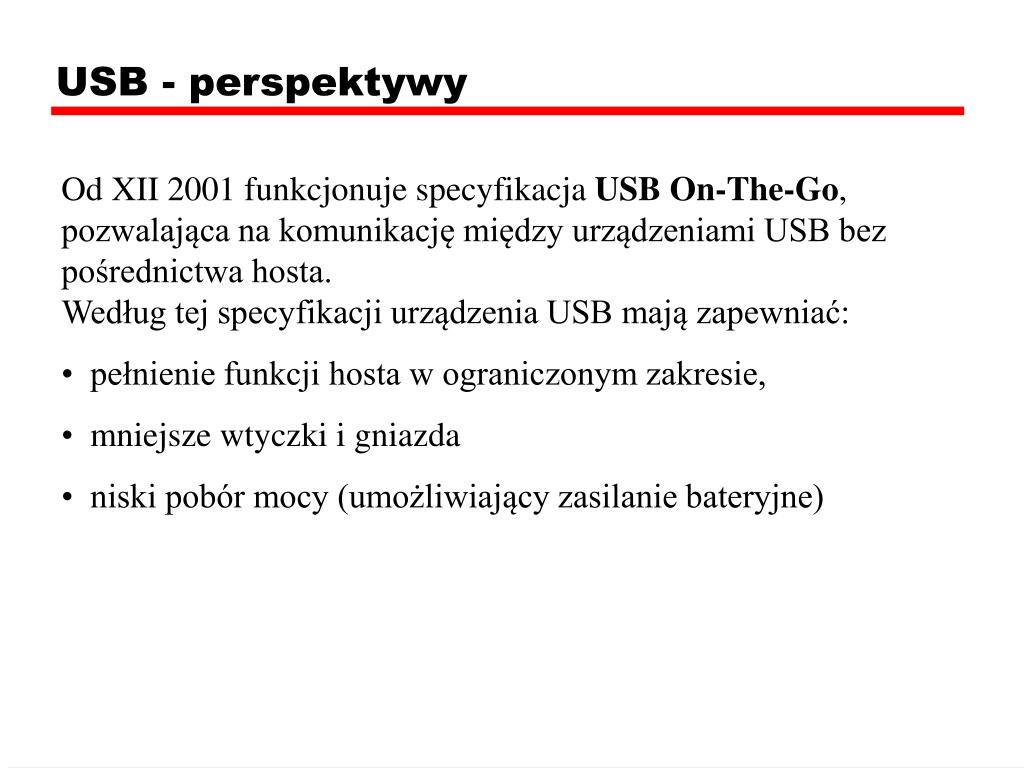 USB - perspektywy

Od XII 2001 funkcjonuje specyfikacja USB On-The-Go, pozwalająca na komunikację między urządzeniami USB bez pośrednictwa hosta.
Według tej specyfikacji urządzenia USB mają zapewniać:

• pełnienie funkcji hosta w ograniczonym zakresie,

• mniejsze wtyczki i gniazda

• niski pobór mocy (umożliwiający zasilanie bateryjne)